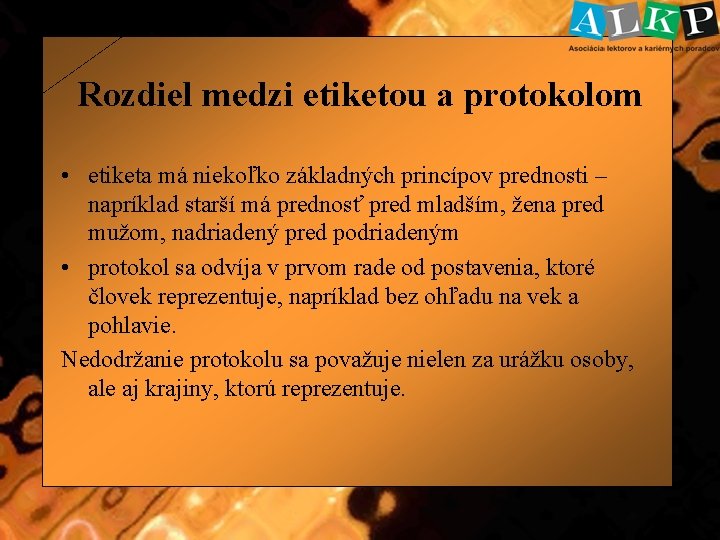 ALKP
Asociácia lektorov a kariérnych poradcov

Rozdiel medzi etiketou a protokolom

• etiketa má niekoľko základných princípov prednosti – napríklad starší má prednosť pred mladším, žena pred mužom, nadriadený pred podriadeným
• protokol sa odvíja v prvom rade od postavenia, ktoré človek reprezentuje, napríklad bez ohľadu na vek a pohlavie.

Nedodržanie protokolu sa považuje nielen za urážku osoby, ale aj krajiny, ktorú reprezentuje.